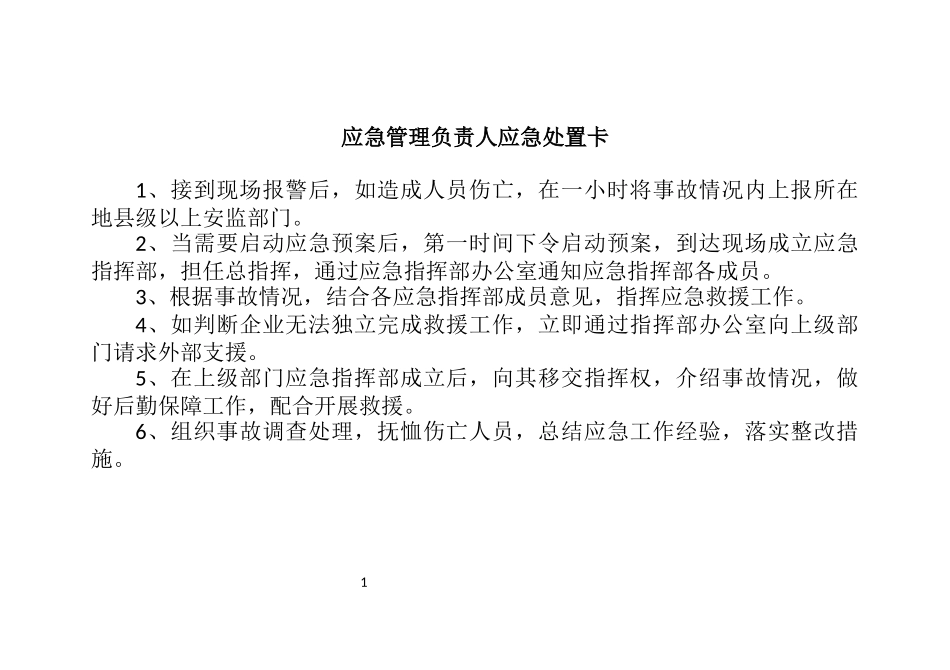 应急管理负责人应急处置卡

1、接到现场报警后，如造成人员伤亡，在一小时将事故情况内上报所在地县级以上安监部门。

2、当需要启动应急预案后，第一时间下令启动预案，到达现场成立应急指挥部，担任总指挥，通过应急指挥部办公室通知应急指挥部各成员。

3、根据事故情况，结合各应急指挥部成员意见，指挥应急救援工作。

4、如判断企业无法独立完成救援工作，立即通过指挥部办公室向上级部门请求外部支援。

5、在上级部门应急指挥部成立后，向其移交指挥权，介绍事故情况，做好后勤保障工作，配合开展救援。

6、组织事故调查处理，抚恤伤亡人员，总结应急工作经验，落实整改措施。

1